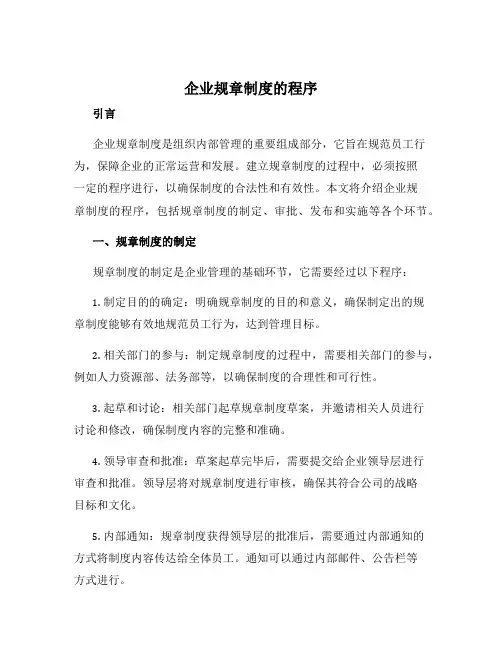 企业规章制度的程序

引言

企业规章制度是组织内部管理的重要组成部分，它旨在规范员工行为，保障企业的正常运营和发展。建立规章制度的过程中，必须按照一定的程序进行，以确保制度的合法性和有效性。本文将介绍企业规章制度的程序，包括规章制度的制定、审批、发布和实施等各个环节。

一、规章制度的制定

规章制度的制定是企业管理的基础环节，它需要经过以下程序：

1. 制定目的的确定：明确规章制度的目的和意义，确保制定出的规章制度能够有效地规范员工行为，达到管理目标。

2. 相关部门的参与：制定规章制度的过程中，需要相关部门的参与，例如人力资源部、法务部等，以确保制度的合理性和可行性。

3. 起草和讨论：相关部门起草规章制度草案，并邀请相关人员进行讨论和修改，确保制度内容的完整和准确。

4. 领导审查和批准：草案起草完毕后，需要提交给企业领导层进行审查和批准。领导层将对规章制度进行审核，确保其符合公司的战略目标和文化。

5. 内部通知：规章制度获得领导层的批准后，需要通过内部通知的方式将制度内容传达给全体员工。通知可以通过内部邮件、公告栏等方式进行。